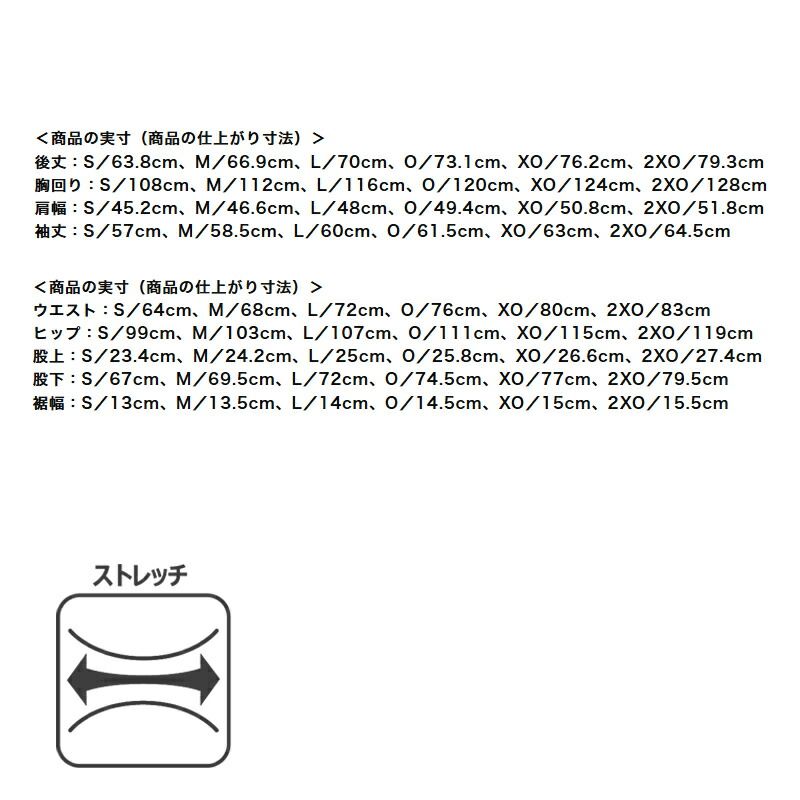 ＜商品の実寸（商品の仕上がり寸法）＞
後丈：S／63.8cm、M／66.9cm、L／70cm、O／73.1cm、XO／76.2cm、2XO／79.3cm
胸回り：S／108cm、M／112cm、L／116cm、O／120cm、XO／124cm、2XO／128cm
肩幅：S／45.2cm、M／46.6cm、L／48cm、O／49.4cm、XO／50.8cm、2XO／51.8cm
袖丈：S／57cm、M／58.5cm、L／60cm、O／61.5cm、XO／63cm、2XO／64.5cm

＜商品の実寸（商品の仕上がり寸法）＞
ウエスト：S／64cm、M／68cm、L／72cm、O／76cm、XO／80cm、2XO／83cm
ヒップ：S／99cm、M／103cm、L／107cm、O／111cm、XO／115cm、2XO／119cm
股上：S／23.4cm、M／24.2cm、L／25cm、O／25.8cm、XO／26.6cm、2XO／27.4cm
股下：S／67cm、M／69.5cm、L／72cm、O／74.5cm、XO／77cm、2XO／79.5cm
裾幅：S／13cm、M／13.5cm、L／14cm、O／14.5cm、XO／15cm、2XO／15.5cm

ストレッチ